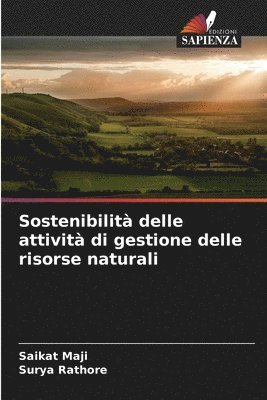 EDIZIONI
SAPIENZA

Sostenibilità delle attività di gestione delle risorse naturali

Saikat Maji
Surya Rathore